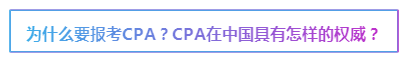 为什么要报考CPA？CPA在中国具有怎样的权威？